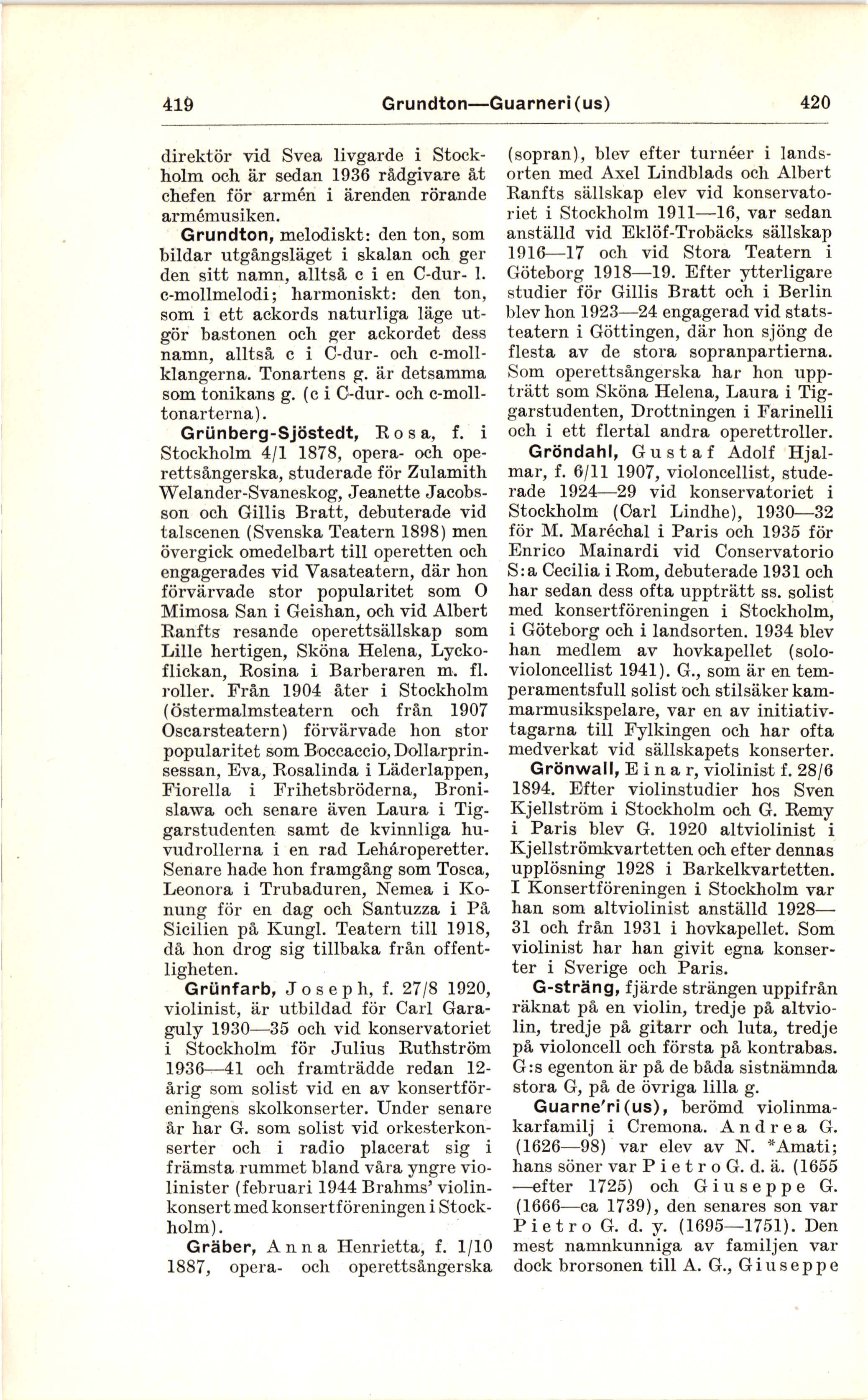 419 Grundton—Guarneri(us) 420

direktör vid Svea livgarde i Stockholm och är sedan 1936 rådgivare åt chefen för armén i ärenden rörande armémusiken.

Grundton, melodiskt: den ton, som bildar utgångsläget i skalan och ger den sitt namn, alltså c i en C-dur- l. c-mollmelodi; harmoniskt: den ton, som i ett ackords naturliga läge utgör bastonen och ger ackordet dess namn, alltså c i C-dur- och c-mollklangerna. Tonartens g. är detsamma som tonikans g. (c i C-dur- och c-molltonarterna).

Grünberg-Sjöstedt, Rosa, f. i Stockholm 4/1 1878, opera- och operettsångerska, studerade för Zulamith Welander-Svaneskog, Jeanette Jacobsson och Gillis Bratt, debuterade vid talscenen (Svenska Teatern 1898) men övergick omedelbart till operetten och engagerades vid Vasateatern, där hon förvärvade stor popularitet som O Mimosa San i Geishan, och vid Albert Ranfts resande operettsällskap som Lille hertigen, Sköna Helena, Lyckoflickan, Rosina i Barberaren m. fl. roller. Från 1904 åter i Stockholm (östermalmsteatern och från 1907 Oscarsteatern) förvärvade hon stor popularitet som Boccaccio, Dollarprinsessan, Eva, Rosalinda i Läderlappen, Fiorella i Frihetsbröderna, Bronislawa och senare även Laura i Tiggarstudenten samt de kvinnliga huvudrollerna i en rad Lehároperetter. Senare hade hon framgång som Tosca, Leonora i Trubaduren, Nemea i Konung för en dag och Santuzza i På Sicilien på Kungl. Teatern till 1918, då hon drog sig tillbaka från offentligheten.

Grünfarb, Joseph, f. 27/8 1920, violinist, är utbildad för Carl Garaguly 1930—35 och vid konservatoriet i Stockholm för Julius Ruthström 1936—41 och framträdde redan 12-årig som solist vid en av konsertföreningens skolkonserter. Under senare år har G. som solist vid orkesterkonserter och i radio placerat sig i främsta rummet bland våra yngre violinister (februari 1944 Brahms' violinkonsert med konsertföreningen i Stockholm).

Gräber, Anna Henrietta, f. 1/10 1887, opera- och operettsångerska (sopran), blev efter turnéer i landsorten med Axel Lindblads och Albert Ranfts sällskap elev vid konservatoriet i Stockholm 1911—16, var sedan anställd vid Eklöf-Trobäcks sällskap 1916—17 och vid Stora Teatern i Göteborg 1918—19. Efter ytterligare studier för Gillis Bratt och i Berlin blev hon 1923—24 engagerad vid statsteatern i Göttingen, där hon sjöng de flesta av de stora sopranpartierna. Som operettsångerska har hon uppträtt som Sköna Helena, Laura i Tiggarstudenten, Drottningen i Farinelli och i ett flertal andra operettroller.

Gröndahl, Gustaf Adolf Hjalmar, f. 6/11 1907, violoncellist, studerade 1924—29 vid konservatoriet i Stockholm (Carl Lindhe), 1930—32 för M. Maréchal i Paris och 1935 för Enrico Mainardi vid Conservatorio S:a Cecilia i Rom, debuterade 1931 och har sedan dess ofta uppträtt ss. solist med konsertföreningen i Stockholm, i Göteborg och i landsorten. 1934 blev han medlem av hovkapellet (solovioloncellist 1941). G., som är en temperamentsfull solist och stilsäker kammarmusikspelare, var en av initiativtagarna till Fylkingen och har ofta medverkat vid sällskapets konserter.

Grönwall, Einar, violinist f. 28/6 1894. Efter violinstudier hos Sven Kjellström i Stockholm och G. Remy i Paris blev G. 1920 altviolinist i Kjellströmkvartetten och efter dennas upplösning 1928 i Barkelkvartetten. I Konsertföreningen i Stockholm var han som altviolinist anställd 1928—31 och från 1931 i hovkapellet. Som violinist har han givit egna konserter i Sverige och Paris.

G-sträng, fjärde strängen uppifrån räknat på en violin, tredje på altviolin, tredje på gitarr och luta, tredje på violoncell och första på kontrabas. G:s egenton är på de båda sistnämnda stora G, på de övriga lilla g.

Guarne'ri(us), berömd violinmakarfamilj i Cremona. Andrea G. (1626—98) var elev av N. *Amati; hans söner var Pietro G. d. ä. (1655—efter 1725) och Giuseppe G. (1666—ca 1739), den senares son var Pietro G. d. y. (1695—1751). Den mest namnkunniga av familjen var dock brorsonen till A. G., Giuseppe